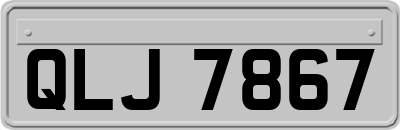 QLJ 7867